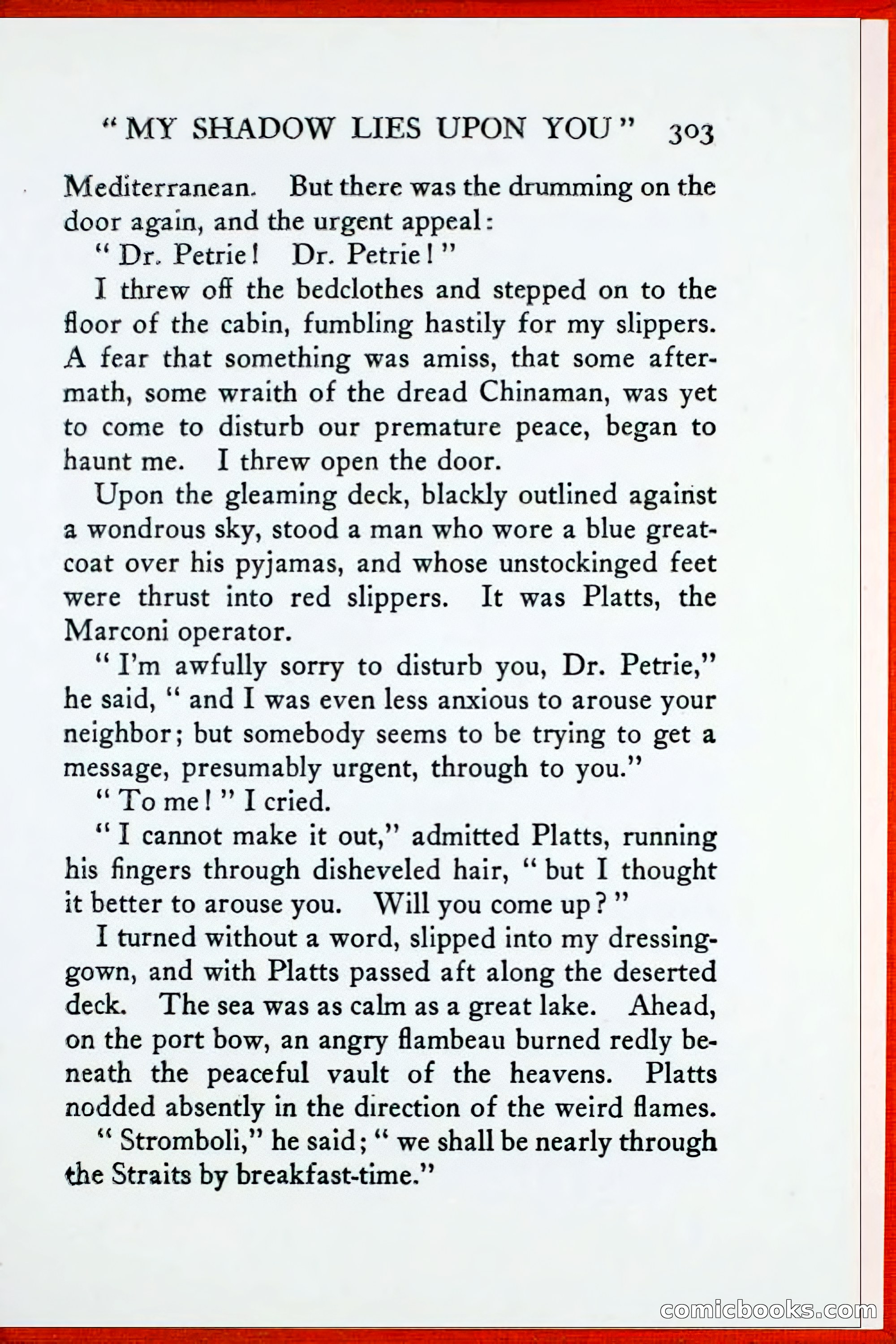 "MY SHADOW LIES UPON YOU" 303

Mediterranean. But there was the drumming on the door again, and the urgent appeal:

"Dr. Petrie! Dr. Petrie!"

I threw off the bedclothes and stepped on to the floor of the cabin, fumbling hastily for my slippers. A fear that something was amiss, that some aftermath, some wraith of the dread Chinaman, was yet to come to disturb our premature peace, began to haunt me. I threw open the door.

Upon the gleaming deck, blackly outlined against a wondrous sky, stood a man who wore a blue greatcoat over his pyjamas, and whose unstockinged feet were thrust into red slippers. It was Platts, the Marconi operator.

"I'm awfully sorry to disturb you, Dr. Petrie," he said, "and I was even less anxious to arouse your neighbor; but somebody seems to be trying to get a message, presumably urgent, through to you."

"To me!" I cried.

"I cannot make it out," admitted Platts, running his fingers through disheveled hair, "but I thought it better to arouse you. Will you come up?"

I turned without a word, slipped into my dressing-gown, and with Platts passed aft along the deserted deck. The sea was as calm as a great lake. Ahead, on the port bow, an angry flambeau burned redly beneath the peaceful vault of the heavens. Platts nodded absently in the direction of the weird flames.

"Stromboli," he said; "we shall be nearly through the Straits by breakfast-time."

comicbooks.com